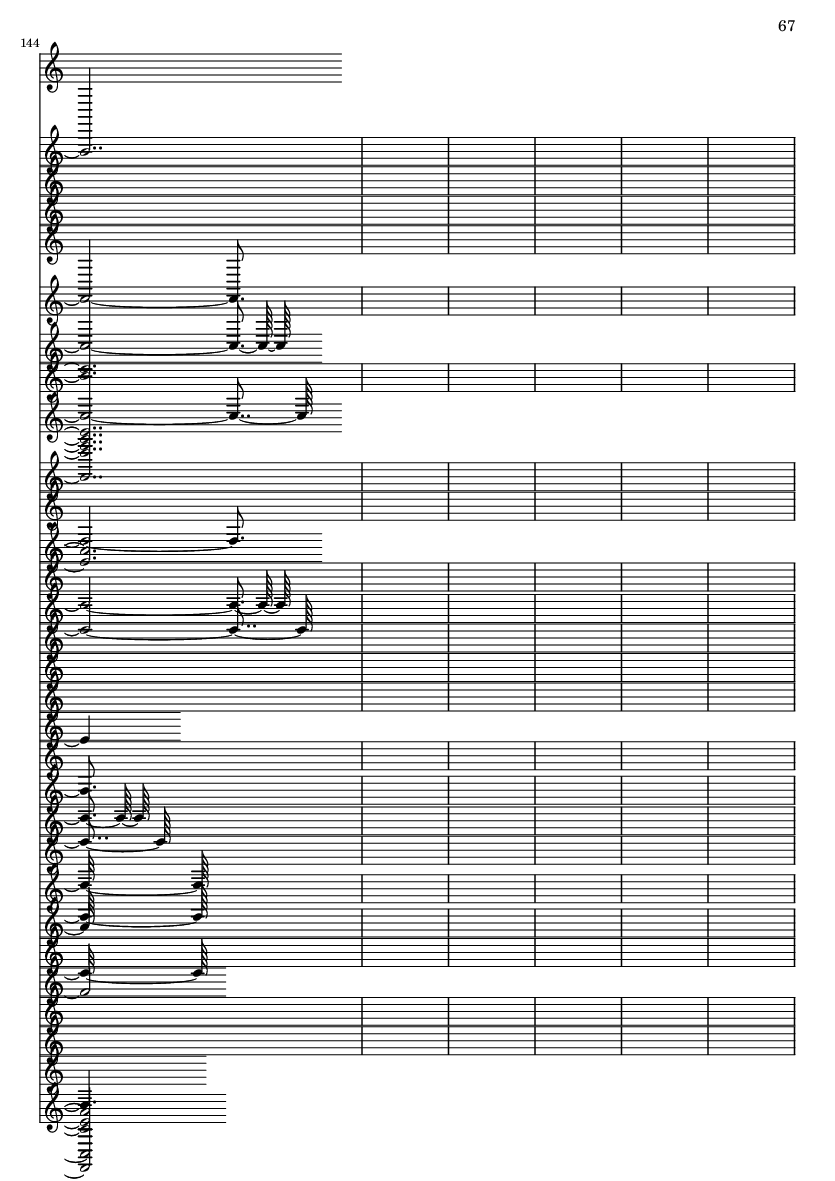 67

144